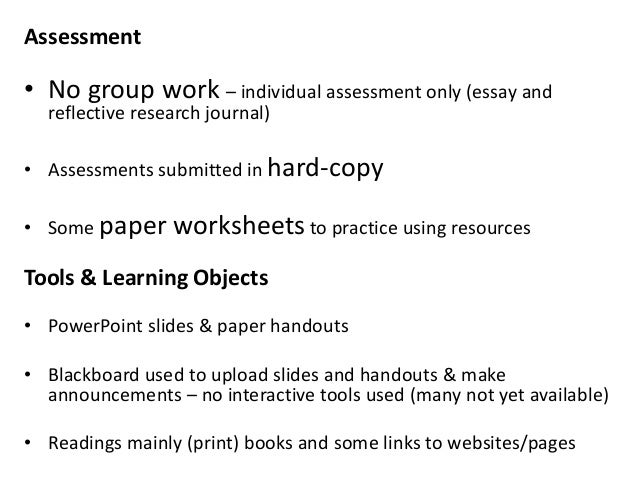 Assessment

• No group work – individual assessment only (essay and reflective research journal)

• Assessments submitted in hard-copy

• Some paper worksheets to practice using resources

Tools & Learning Objects

• PowerPoint slides & paper handouts

• Blackboard used to upload slides and handouts & make announcements – no interactive tools used (many not yet available)

• Readings mainly (print) books and some links to websites/pages